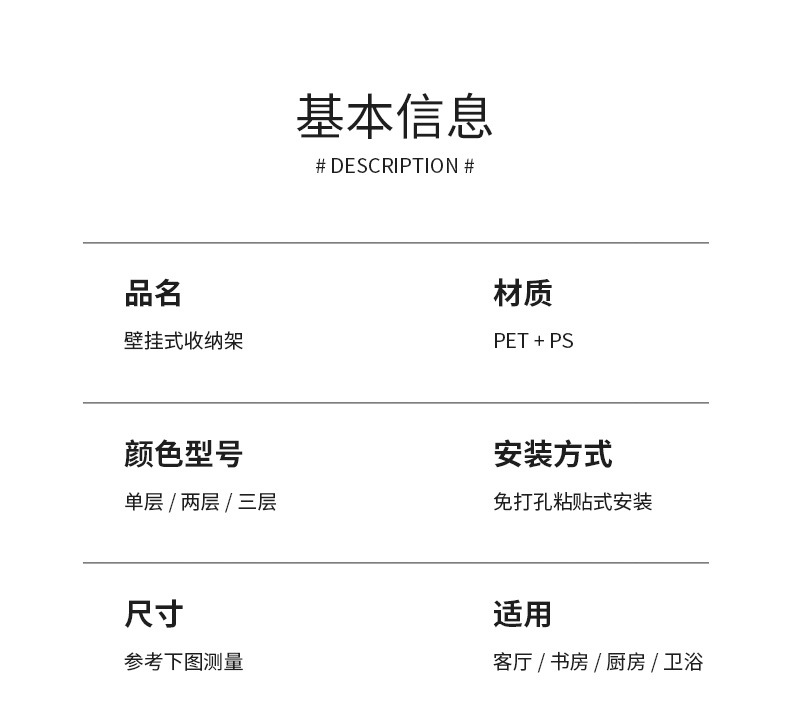 基本信息

# DESCRIPTION #

品名

壁挂式收纳架

材质

PET + PS

颜色型号

单层 / 两层 / 三层

安装方式

免打孔粘贴式安装

尺寸

参考下图测量

适用

客厅 / 书房 / 厨房 / 卫浴